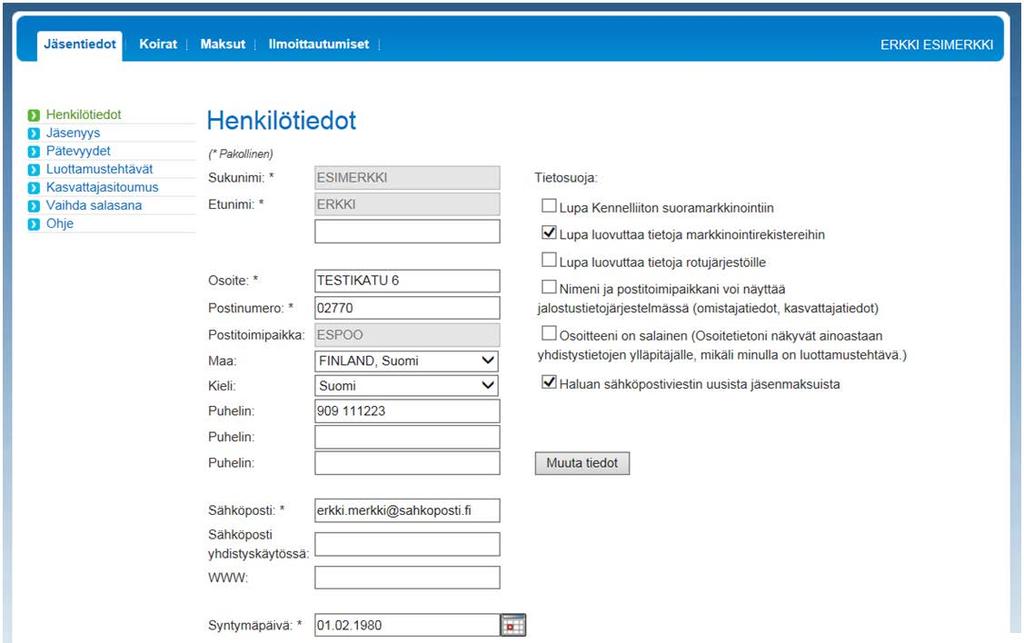 Jäsentiedot | Koirat | Maksut | Ilmoittautumiset | ERKKI ESIMERKKI

Henkilötiedot
Jäsenyys
Pätevyydet
Luottamustehtävät
Kasvattajasitoumus
Vaihda salasana
Ohje

Henkilötiedot

(* Pakollinen)

Sukunimi: * ESIMERKKI
Etunimi: * ERKKI

Osoite: * TESTIKATU 6
Postinumero: * 02770
Postitoimipaikka: ESPOO
Maa: FINLAND, Suomi
Kieli: Suomi
Puhelin: 909 111223
Puhelin:
Puhelin:

Sähköposti: * erkki.merkki@sahkoposti.fi
Sähköposti yhdistyskäytössä:
WWW:

Syntymäpäivä: * 01.02.1980

Tietosuoja:
Lupa Kennelliiton suoramarkkinointiin
Lupa luovuttaa tietoja markkinointirekistereihin
Lupa luovuttaa tietoja rotujärjestöille
Nimeni ja postitoimipaikkani voi näyttää jalostustietojärjestelmässä (omistajatiedot, kasvattajatiedot)
Osoitteeni on salainen (Osoitetietoni näkyvät ainoastaan yhdistystietojen ylläpitäjälle, mikäli minulla on luottamustehtävä.)
Haluan sähköpostiviestin uusista jäsenmaksuista

Muuta tiedot